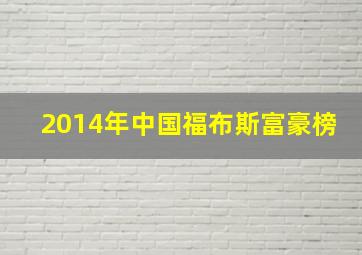 2014年中国福布斯富豪榜